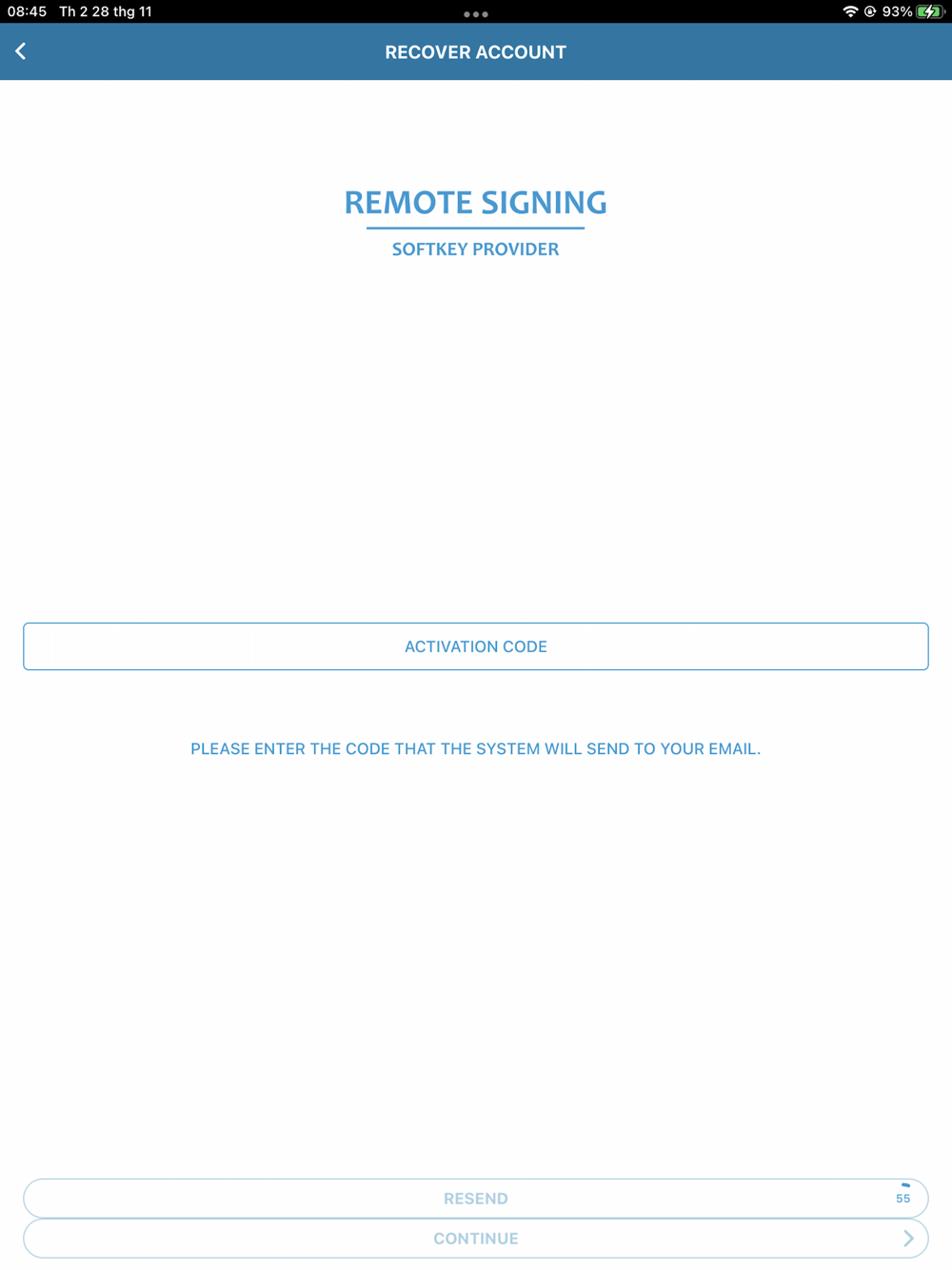 08:45 Th 2 28 thg 11

93%

RECOVER ACCOUNT

REMOTE SIGNING

SOFTKEY PROVIDER

ACTIVATION CODE

PLEASE ENTER THE CODE THAT THE SYSTEM WILL SEND TO YOUR EMAIL.

RESEND 55

CONTINUE